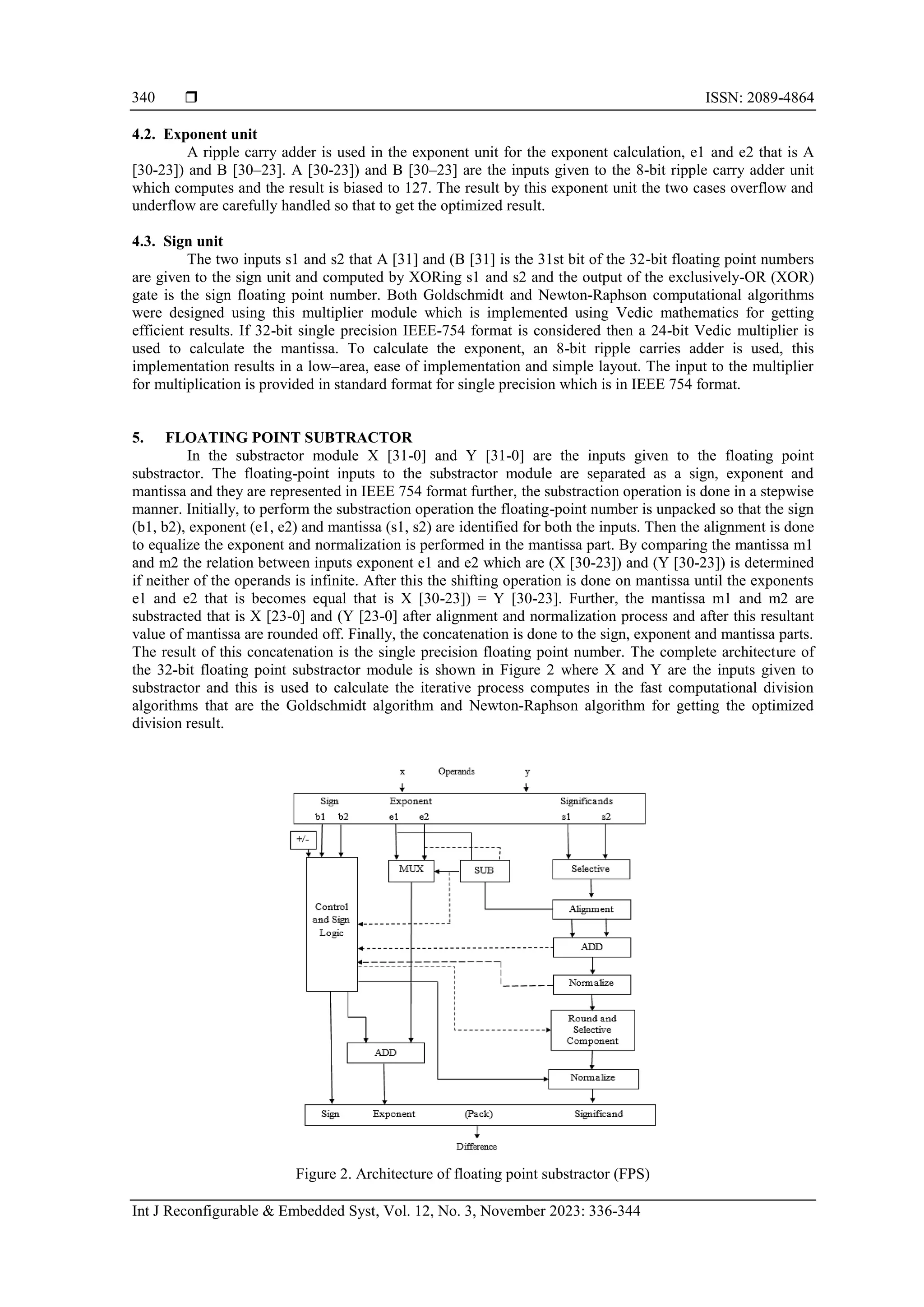 340 ❒ ISSN: 2089-4864

4.2. Exponent unit

A ripple carry adder is used in the exponent unit for the exponent calculation, e1 and e2 that is A [30-23]) and B [30–23]. A [30-23]) and B [30–23] are the inputs given to the 8-bit ripple carry adder unit which computes and the result is biased to 127. The result by this exponent unit the two cases overflow and underflow are carefully handled so that to get the optimized result.

4.3. Sign unit

The two inputs s1 and s2 that A [31] and (B [31] is the 31st bit of the 32-bit floating point numbers are given to the sign unit and computed by XORing s1 and s2 and the output of the exclusively-OR (XOR) gate is the sign floating point number. Both Goldschmidt and Newton-Raphson computational algorithms were designed using this multiplier module which is implemented using Vedic mathematics for getting efficient results. If 32-bit single precision IEEE-754 format is considered then a 24-bit Vedic multiplier is used to calculate the mantissa. To calculate the exponent, an 8-bit ripple carries adder is used, this implementation results in a low–area, ease of implementation and simple layout. The input to the multiplier for multiplication is provided in standard format for single precision which is in IEEE 754 format.

5. FLOATING POINT SUBTRACTOR

In the substractor module X [31-0] and Y [31-0] are the inputs given to the floating point substractor. The floating-point inputs to the substractor module are separated as a sign, exponent and mantissa and they are represented in IEEE 754 format further, the substraction operation is done in a stepwise manner. Initially, to perform the substraction operation the floating-point number is unpacked so that the sign (b1, b2), exponent (e1, e2) and mantissa (s1, s2) are identified for both the inputs. Then the alignment is done to equalize the exponent and normalization is performed in the mantissa part. By comparing the mantissa m1 and m2 the relation between inputs exponent e1 and e2 which are (X [30-23]) and (Y [30-23]) is determined if neither of the operands is infinite. After this the shifting operation is done on mantissa until the exponents e1 and e2 that is becomes equal that is X [30-23]) = Y [30-23]. Further, the mantissa m1 and m2 are substracted that is X [23-0] and (Y [23-0] after alignment and normalization process and after this resultant value of mantissa are rounded off. Finally, the concatenation is done to the sign, exponent and mantissa parts. The result of this concatenation is the single precision floating point number. The complete architecture of the 32-bit floating point substractor module is shown in Figure 2 where X and Y are the inputs given to substractor and this is used to calculate the iterative process computes in the fast computational division algorithms that are the Goldschmidt algorithm and Newton-Raphson algorithm for getting the optimized division result.

x Operands y
Sign Exponent Significands
b1 b2 e1 e2 s1 s2
+/-
MUX SUB Selective
Control and Sign Logic
Alignment
ADD
Normalize
Round and Selective Component
ADD
Normalize
Sign Exponent (Pack) Significand
Difference

Figure 2. Architecture of floating point substractor (FPS)

Int J Reconfigurable & Embedded Syst, Vol. 12, No. 3, November 2023: 336-344